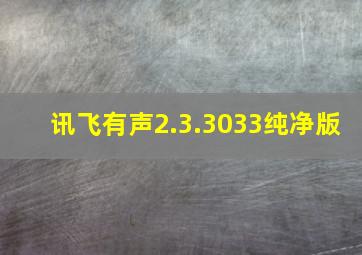 讯飞有声2.3.3033纯净版